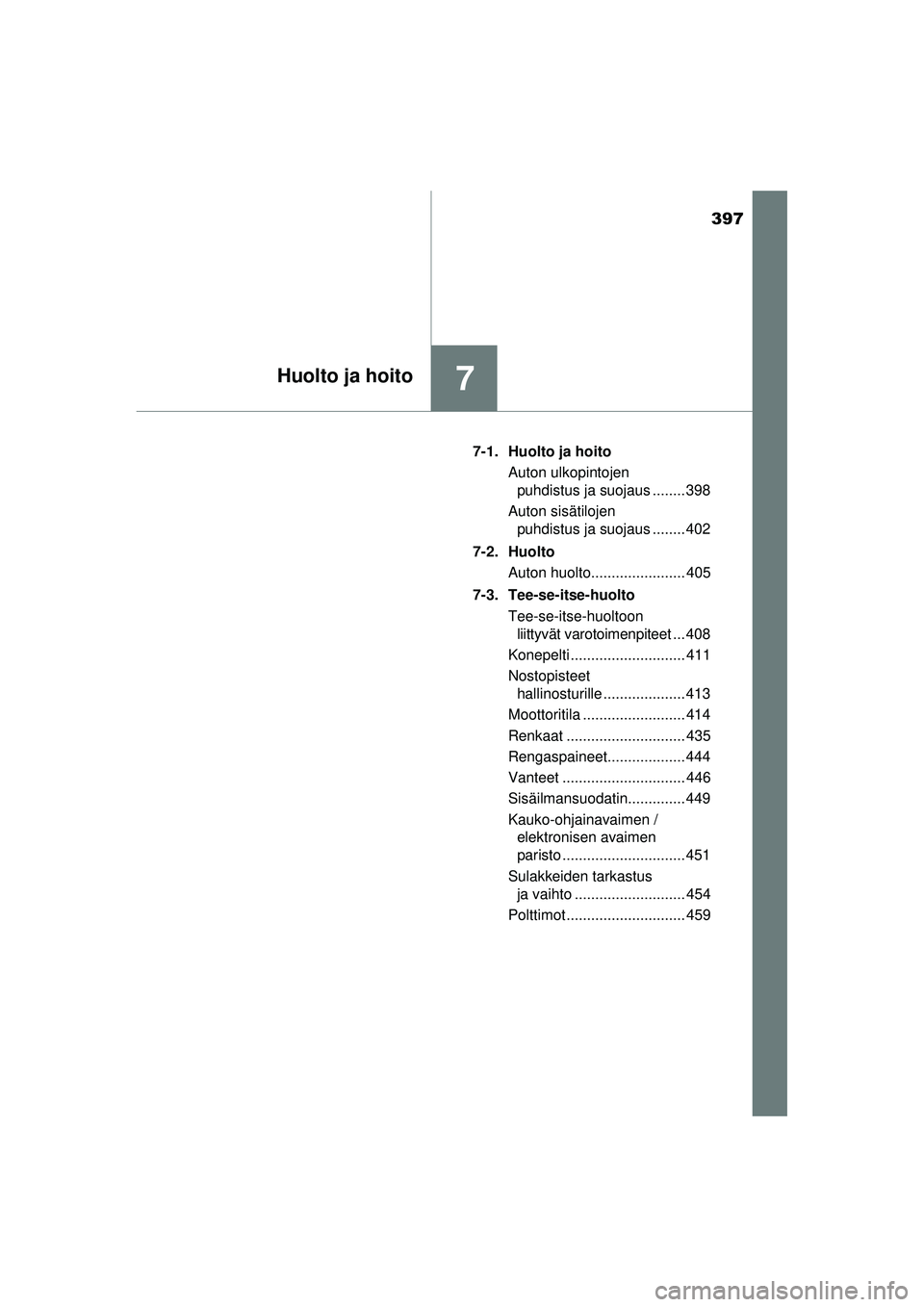 397

Huolto ja hoito

7

7-1. Huolto ja hoito

Auton ulkopintojen puhdistus ja suojaus ........398

Auton sisätilojen puhdistus ja suojaus ........402

7-2. Huolto

Auton huolto.......................405

7-3. Tee-se-itse-huolto

Tee-se-itse-huoltoon liittyvät varotoimenpiteet ...408

Konepelti............................411

Nostopisteet hallinosturille ....................413

Moottoritila .........................414

Renkaat .............................435

Rengaspaineet...................444

Vanteet ..............................446

Sisäilmansuodatin..............449

Kauko-ohjainavaimen / elektronisen avaimen paristo ..............................451

Sulakkeiden tarkastus ja vaihto ...........................454

Polttimot.............................459

carmanualsonline.info